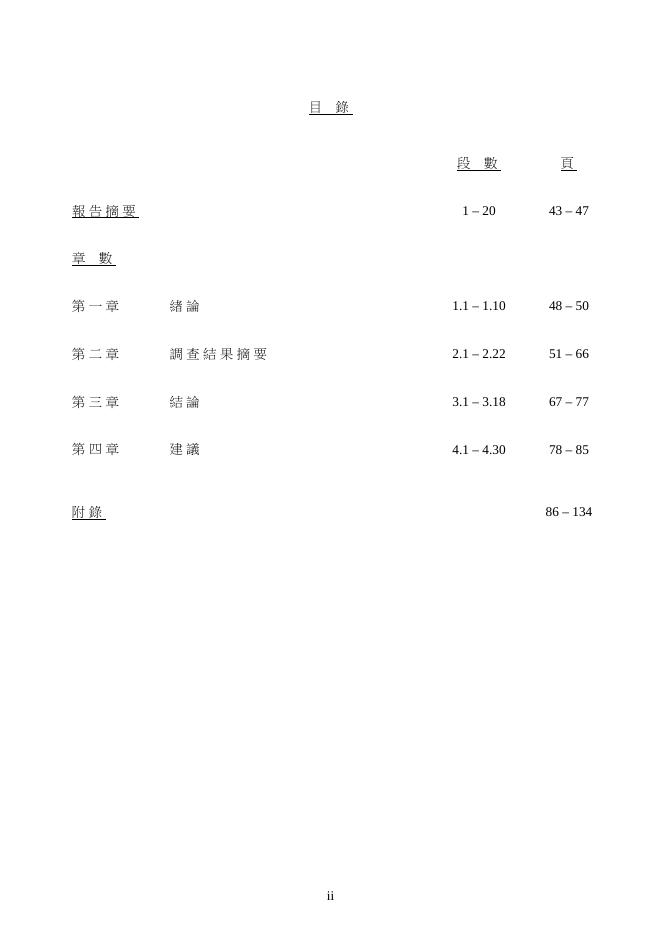 目錄

段數 頁

報告摘要 1 – 20 43 – 47

章數

第一章 緒論 1.1 – 1.10 48 – 50

第二章 調查結果摘要 2.1 – 2.22 51 – 66

第三章 結論 3.1 – 3.18 67 – 77

第四章 建議 4.1 – 4.30 78 – 85

附錄 86 – 134

ii